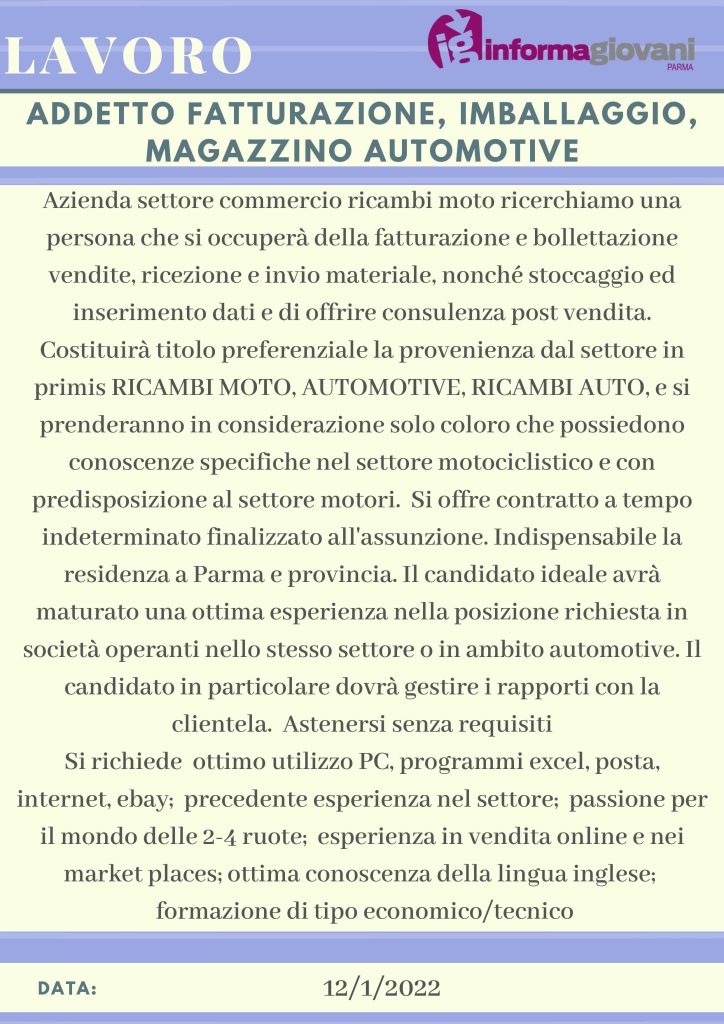 LAVORO

ig informagiovani PARMA

ADDETTO FATTURAZIONE, IMBALLAGGIO, MAGAZZINO AUTOMOTIVE

Azienda settore commercio ricambi moto ricerchiamo una persona che si occuperà della fatturazione e bollettazione vendite, ricezione e invio materiale, nonché stoccaggio ed inserimento dati e di offrire consulenza post vendita. Costituirà titolo preferenziale la provenienza dal settore in primis RICAMBI MOTO, AUTOMOTIVE, RICAMBI AUTO, e si prenderanno in considerazione solo coloro che possiedono conoscenze specifiche nel settore motociclistico e con predisposizione al settore motori. Si offre contratto a tempo indeterminato finalizzato all'assunzione. Indispensabile la residenza a Parma e provincia. Il candidato ideale avrà maturato una ottima esperienza nella posizione richiesta in società operanti nello stesso settore o in ambito automotive. Il candidato in particolare dovrà gestire i rapporti con la clientela. Astenersi senza requisiti
Si richiede ottimo utilizzo PC, programmi excel, posta, internet, ebay; precedente esperienza nel settore; passione per il mondo delle 2-4 ruote; esperienza in vendita online e nei market places; ottima conoscenza della lingua inglese; formazione di tipo economico/tecnico

DATA: 12/1/2022